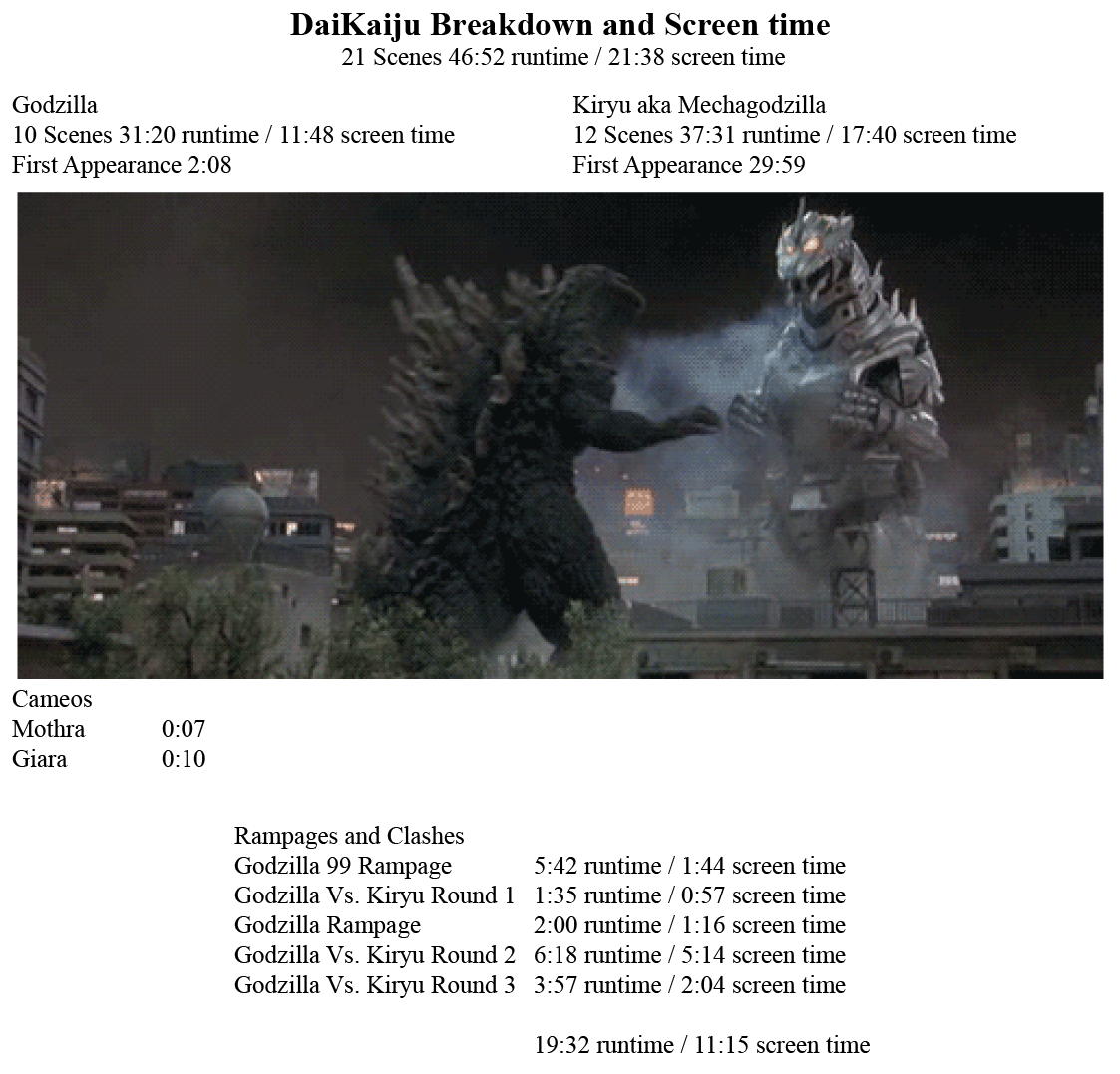 DaiKaiju Breakdown and Screen time
21 Scenes 46:52 runtime / 21:38 screen time

Godzilla
10 Scenes 31:20 runtime / 11:48 screen time
First Appearance 2:08

Kiryu aka Mechagodzilla
12 Scenes 37:31 runtime / 17:40 screen time
First Appearance 29:59

Cameos
Mothra 0:07
Giara 0:10

Rampages and Clashes
Godzilla 99 Rampage 5:42 runtime / 1:44 screen time
Godzilla Vs. Kiryu Round 1 1:35 runtime / 0:57 screen time
Godzilla Rampage 2:00 runtime / 1:16 screen time
Godzilla Vs. Kiryu Round 2 6:18 runtime / 5:14 screen time
Godzilla Vs. Kiryu Round 3 3:57 runtime / 2:04 screen time

19:32 runtime / 11:15 screen time